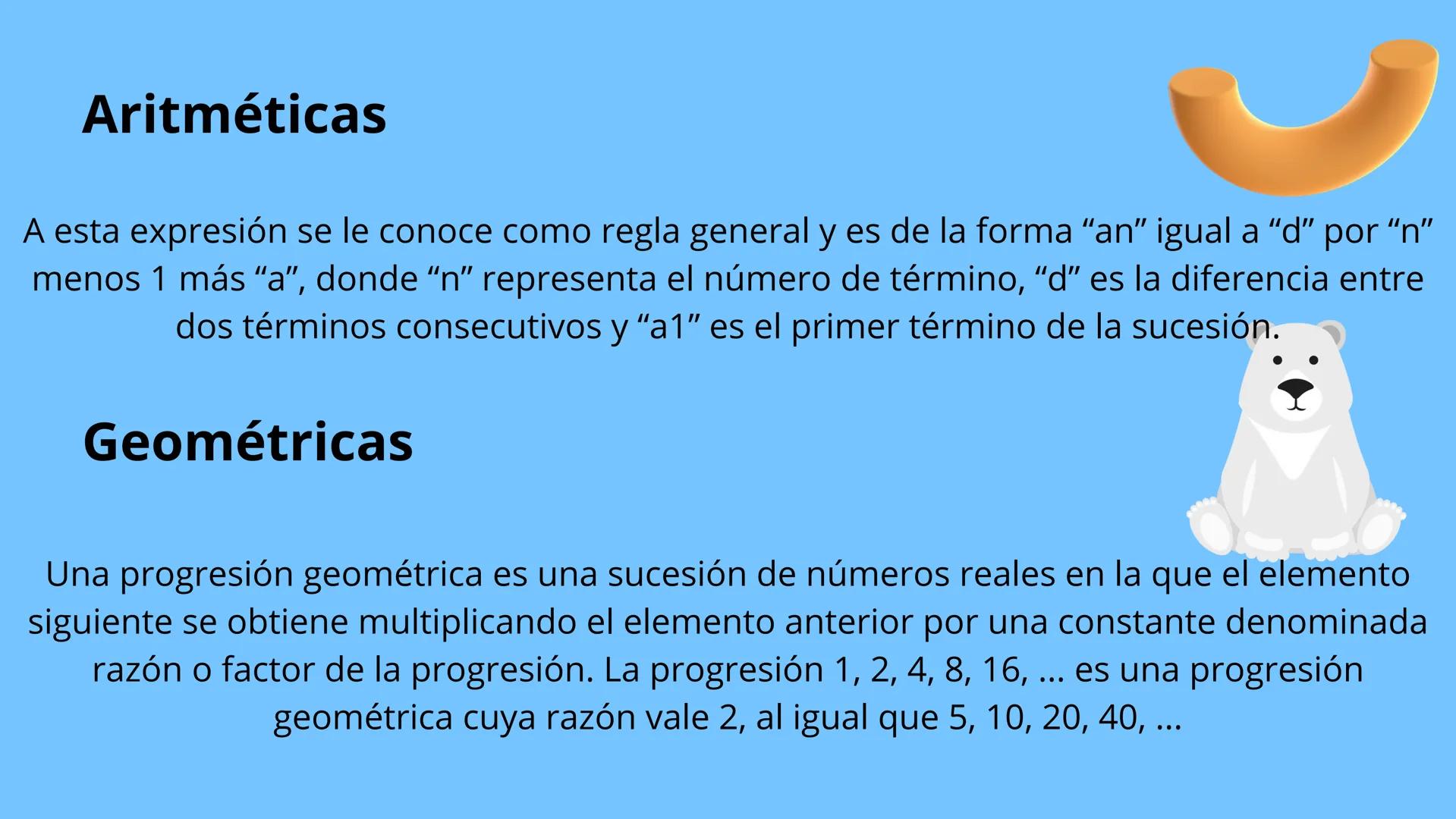 Aritméticas

A esta expresión se le conoce como regla general y es de la forma “an” igual a “d” por “n” menos 1 más “a”, donde “n” representa el número de término, “d” es la diferencia entre dos términos consecutivos y “a1” es el primer término de la sucesión.

Geométricas

Una progresión geométrica es una sucesión de números reales en la que el elemento siguiente se obtiene multiplicando el elemento anterior por una constante denominada razón o factor de la progresión. La progresión 1, 2, 4, 8, 16, ... es una progresión geométrica cuya razón vale 2, al igual que 5, 10, 20, 40, ...